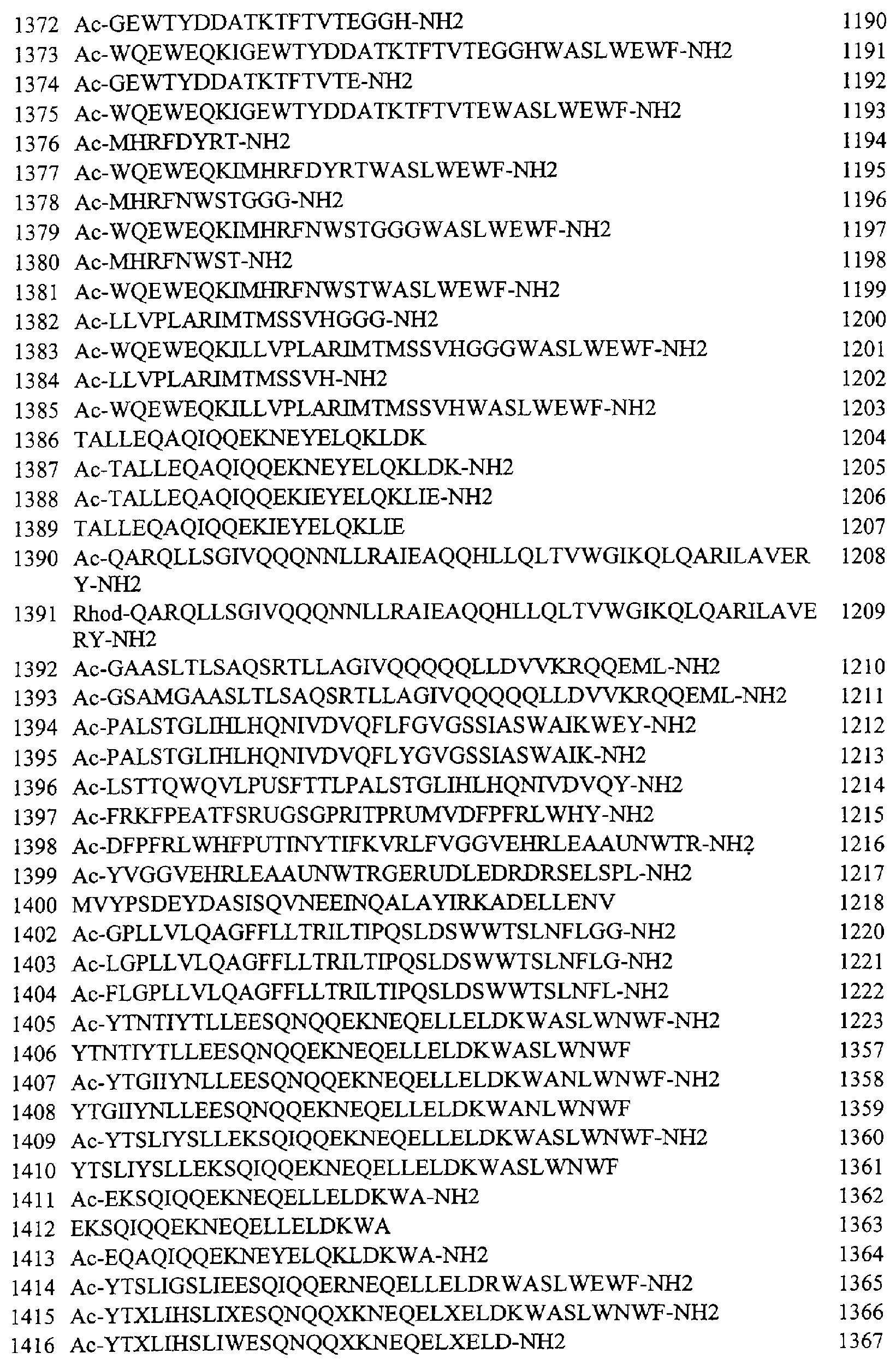 | | | |
|---|---|---|
| 1372 | Ac-GEWTYDDATKTFTVTEGGH-NH2 | 1190 |
| 1373 | Ac-WQEWEQKIGEWTYDDATKTFTVTEGGHWASLWEWF-NH2 | 1191 |
| 1374 | Ac-GEWTYDDATKTFTVTE-NH2 | 1192 |
| 1375 | Ac-WQEWEQKIGEWTYDDATKTFTVTEWASLWEWF-NH2 | 1193 |
| 1376 | Ac-MHRFDYRT-NH2 | 1194 |
| 1377 | Ac-WQEWEQKIMHRFDYRTWASLWEWF-NH2 | 1195 |
| 1378 | Ac-MHRFNWSTGGG-NH2 | 1196 |
| 1379 | Ac-WQEWEQKIMHRFNWSTGGGWASLWEWF-NH2 | 1197 |
| 1380 | Ac-MHRFNWST-NH2 | 1198 |
| 1381 | Ac-WQEWEQKIMHRFNWSTWASLWEWF-NH2 | 1199 |
| 1382 | Ac-LLVPLARIMTMSSVHGGG-NH2 | 1200 |
| 1383 | Ac-WQEWEQKILLVPLARIMTMSSVHGGGWASLWEWF-NH2 | 1201 |
| 1384 | Ac-LLVPLARIMTMSSVH-NH2 | 1202 |
| 1385 | Ac-WQEWEQKILLVPLARIMTMSSVHWASLWEWF-NH2 | 1203 |
| 1386 | TALLEQAQIQQEKNEYELQKLDK | 1204 |
| 1387 | Ac-TALLEQAQIQQEKNEYELQKLDK-NH2 | 1205 |
| 1388 | Ac-TALLEQAQIQQEKIEYELQKLIE-NH2 | 1206 |
| 1389 | TALLEQAQIQQEKIEYELQKLIE | 1207 |
| 1390 | Ac-QARQLLSGIVQQQNNLLRAIEAQQHLLQLTVWGIKQLQARILAVERY-NH2 | 1208 |
| 1391 | Rhod-QARQLLSGIVQQQNNLLRAIEAQQHLLQLTVWGIKQLQARILAVERY-NH2 | 1209 |
| 1392 | Ac-GAASLTLSAQSRTLLAGIVQQQQQLLDVVKRQQEML-NH2 | 1210 |
| 1393 | Ac-GSAMGAASLTLSAQSRTLLAGIVQQQQQLLDVVKRQQEML-NH2 | 1211 |
| 1394 | Ac-PALSTGLIHLHQNIVDVQFLFGVGSSIASWAIKWEY-NH2 | 1212 |
| 1395 | Ac-PALSTGLIHLHQNIVDVQFLYGVGSSIASWAIK-NH2 | 1213 |
| 1396 | Ac-LSTTQWQVLPUSFTTLPALSTGLIHLHQNIVDVQY-NH2 | 1214 |
| 1397 | Ac-FRKFPEATFSRUGSGPRITPRUMVDFPFRLWHY-NH2 | 1215 |
| 1398 | Ac-DFPFRLWHFPUTINYTIFKVRLFVGGVEHRLEAAUNWTR-NH2 | 1216 |
| 1399 | Ac-YVGGVEHRLEAAUNWTRGERUDLEDRDRSELSPL-NH2 | 1217 |
| 1400 | MVYPSDEYDASISQVNEEINQALAYIRKADELLENV | 1218 |
| 1402 | Ac-GPLLVLQAGFFLLTRILTIPQSLDSWWTSLNFLGG-NH2 | 1220 |
| 1403 | Ac-LGPLLVLQAGFFLLTRILTIPQSLDSWWTSLNFLG-NH2 | 1221 |
| 1404 | Ac-FLGPLLVLQAGFFLLTRILTIPQSLDSWWTSLNFL-NH2 | 1222 |
| 1405 | Ac-YTNTIYTLLEESQNQQEKNEQELLELDKWASLWNWF-NH2 | 1223 |
| 1406 | YTNTIYTLLEESQNQQEKNEQELLELDKWASLWNWF | 1357 |
| 1407 | Ac-YTGIIYNLLEESQNQQEKNEQELLELDKWANLWNWF-NH2 | 1358 |
| 1408 | YTGIIYNLLEESQNQQEKNEQELLELDKWANLWNWF | 1359 |
| 1409 | Ac-YTSLIYSLLEKSQIQQEKNEQELLELDKWASLWNWF-NH2 | 1360 |
| 1410 | YTSLIYSLLEKSQIQQEKNEQELLELDKWASLWNWF | 1361 |
| 1411 | Ac-EKSQIQQEKNEQELLELDKWA-NH2 | 1362 |
| 1412 | EKSQIQQEKNEQELLELDKWA | 1363 |
| 1413 | Ac-EQAQIQQEKNEYELQKLDKWA-NH2 | 1364 |
| 1414 | Ac-YTSLIGSLIEESQIQQERNEQELLELDRWASLWEWF-NH2 | 1365 |
| 1415 | Ac-YTXLIHSLIXESQNQQXKNEQELXELDKWASLWNWF-NH2 | 1366 |
| 1416 | Ac-YTXLIHSLIWESQNQQXKNEQELXELD-NH2 | 1367 |